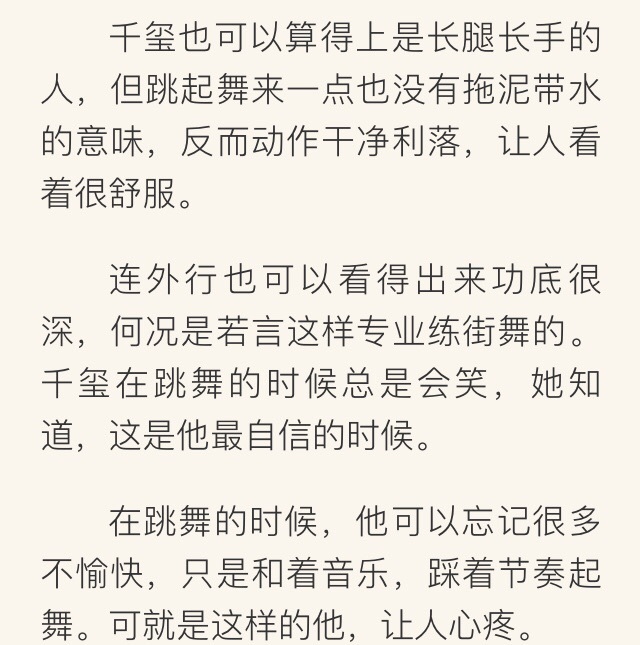 千玺也可以算得上是长腿长手的人，但跳起舞来一点也没有拖泥带水的意味，反而动作干净利落，让人看着很舒服。

连外行也可以看得出来功底很深，何况是若言这样专业练街舞的。千玺在跳舞的时候总是会笑，她知道，这是他最自信的时候。

在跳舞的时候，他可以忘记很多不愉快，只是和着音乐，踩着节奏起舞。可就是这样的他，让人心疼。